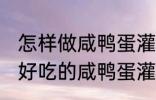 怎样做咸鸭蛋灌
好吃的咸鸭蛋灌